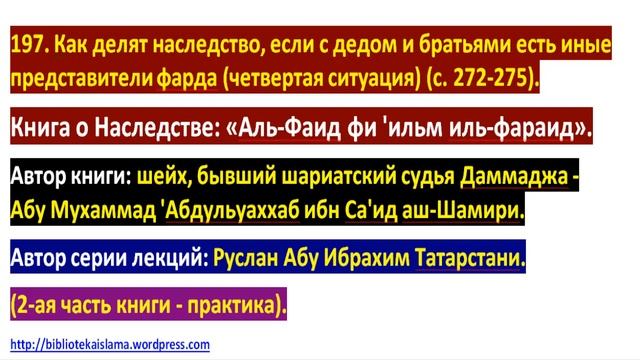 197. Как делят наследство, если с дедом и братьями есть иные представители фарда (четвертая ситуация) (с. 272-275).

Книга о Наследстве: «Аль-Фаид фи 'ильм иль-фараид».

Автор книги: шейх, бывший шариатский судья Даммаджа - Абу Мухаммад 'Абдульуаххаб ибн Са'ид аш-Шамири.

Автор серии лекций: Руслан Абу Ибрахим Татарстани.

(2-ая часть книги - практика).

http://bibliotekaislama.wordpress.com